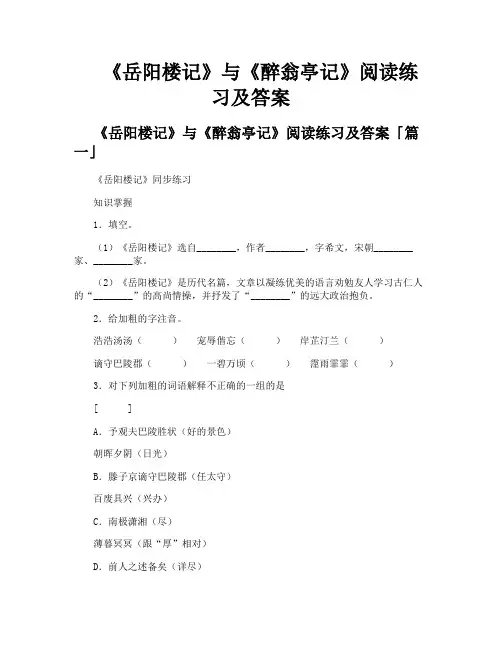 《岳阳楼记》与《醉翁亭记》阅读练习及答案

《岳阳楼记》与《醉翁亭记》阅读练习及答案「篇一」

《岳阳楼记》同步练习

知识掌握

1．填空。

（1）《岳阳楼记》选自________，作者________，字希文，宋朝________家、________家。

（2）《岳阳楼记》是历代名篇，文章以凝练优美的语言劝勉友人学习古仁人的“________”的高尚情操，并抒发了“________”的远大政治抱负。

2．给加粗的字注音。

浩浩汤汤（　　）　宠辱偕忘（　　）　岸芷汀兰（　　）

谪守巴陵郡（　　）　一碧万顷（　　）　霪雨霏霏（　　）

3．对下列加粗的词语解释不正确的一组是

[　　]

A．予观夫巴陵胜状（好的景色）

朝晖夕阴（日光）

B．滕子京谪守巴陵郡（任太守）

百废具兴（兴办）

C．南极潇湘（尽）

薄暮冥冥（跟“厚”相对）

D．前人之述备矣（详尽）